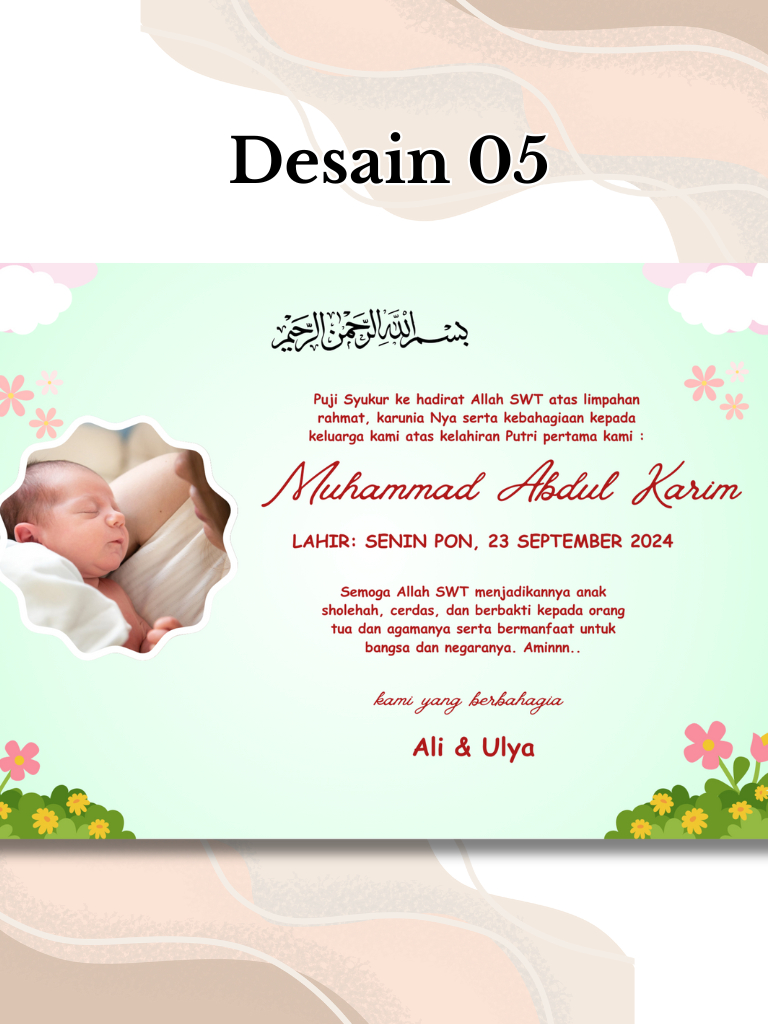 Desain 05

بسم الله الرحمن الرحيم

Puji Syukur ke hadirat Allah SWT atas limpahan rahmat, karunia Nya serta kebahagiaan kepada keluarga kami atas kelahiran Putri pertama kami :

Muhammad Abdul Karim

LAHIR: SENIN PON, 23 SEPTEMBER 2024

Semoga Allah SWT menjadikannya anak sholehah, cerdas, dan berbakti kepada orang tua dan agamanya serta bermanfaat untuk bangsa dan negaranya. Aminnn..

kami yang berbahagia

Ali & Ulya